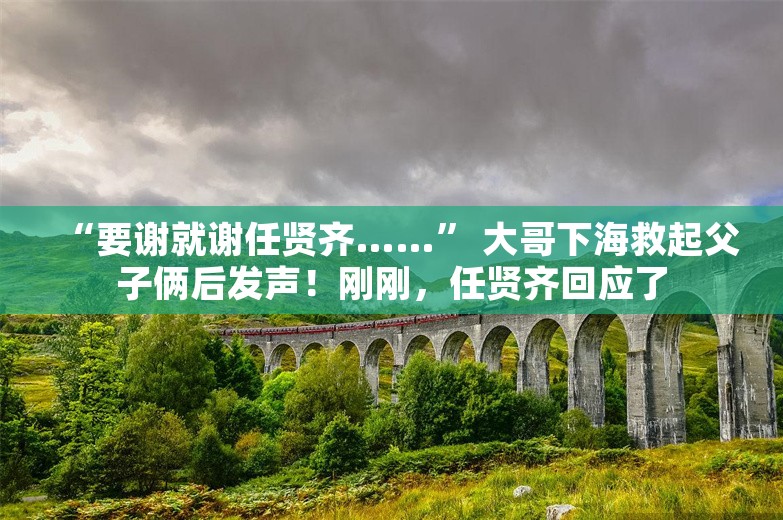 “要谢就谢任贤齐……” 大哥下海救起父子俩后发声！刚刚，任贤齐回应了